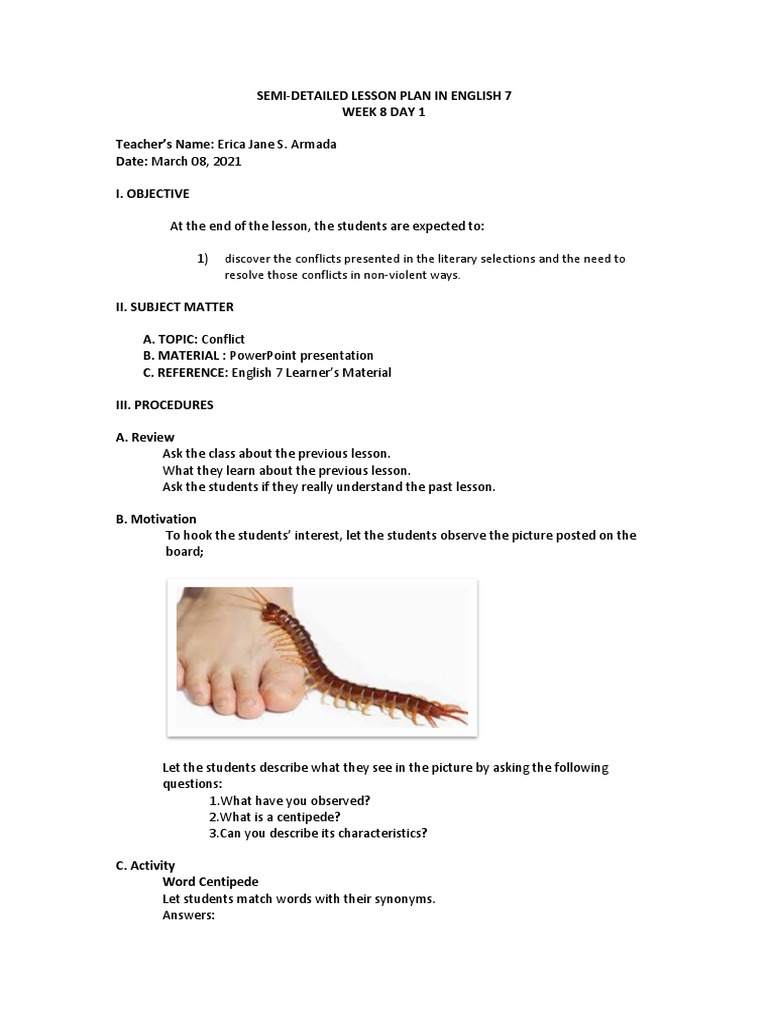 SEMI-DETAILED LESSON PLAN IN ENGLISH 7
WEEK 8 DAY 1

Teacher's Name: Erica Jane S. Armada
Date: March 08, 2021

I. OBJECTIVE

At the end of the lesson, the students are expected to:

1) discover the conflicts presented in the literary selections and the need to resolve those conflicts in non-violent ways.

II. SUBJECT MATTER

A. TOPIC: Conflict
B. MATERIAL : PowerPoint presentation
C. REFERENCE: English 7 Learner's Material

III. PROCEDURES

A. Review
Ask the class about the previous lesson.
What they learn about the previous lesson.
Ask the students if they really understand the past lesson.

B. Motivation
To hook the students' interest, let the students observe the picture posted on the board;

Let the students describe what they see in the picture by asking the following questions:
1.What have you observed?
2.What is a centipede?
3.Can you describe its characteristics?

C. Activity
Word Centipede
Let students match words with their synonyms.
Answers: